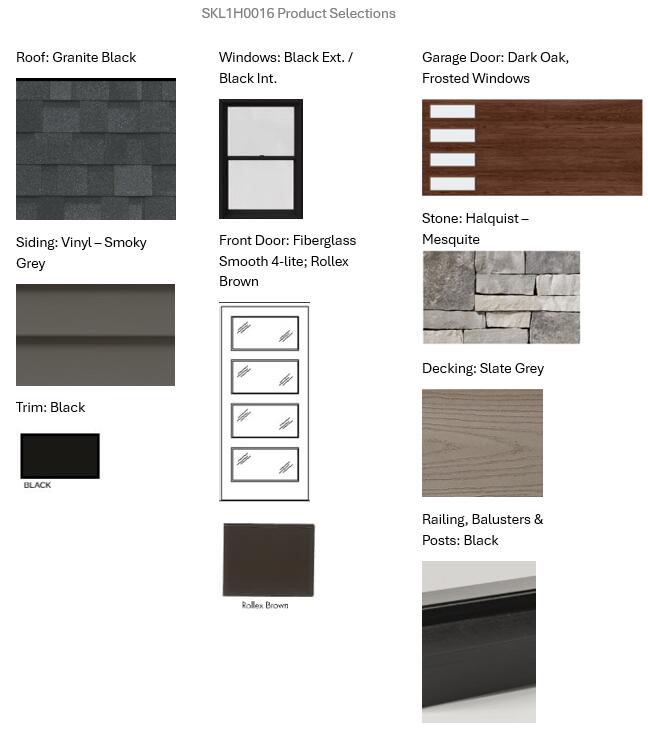 SKL1H0016 Product Selections

Roof: Granite Black

Siding: Vinyl – Smoky Grey

Trim: Black

BLACK

Windows: Black Ext. / Black Int.

Front Door: Fiberglass Smooth 4-lite; Rollex Brown

Rollex Brown

Garage Door: Dark Oak, Frosted Windows

Stone: Halquist – Mesquite

Decking: Slate Grey

Railing, Balusters & Posts: Black